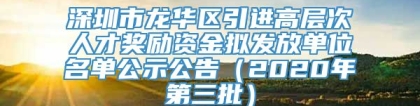 深圳市龙华区引进高层次人才奖励资金拟发放单位名单公示公告（2020年第三批）